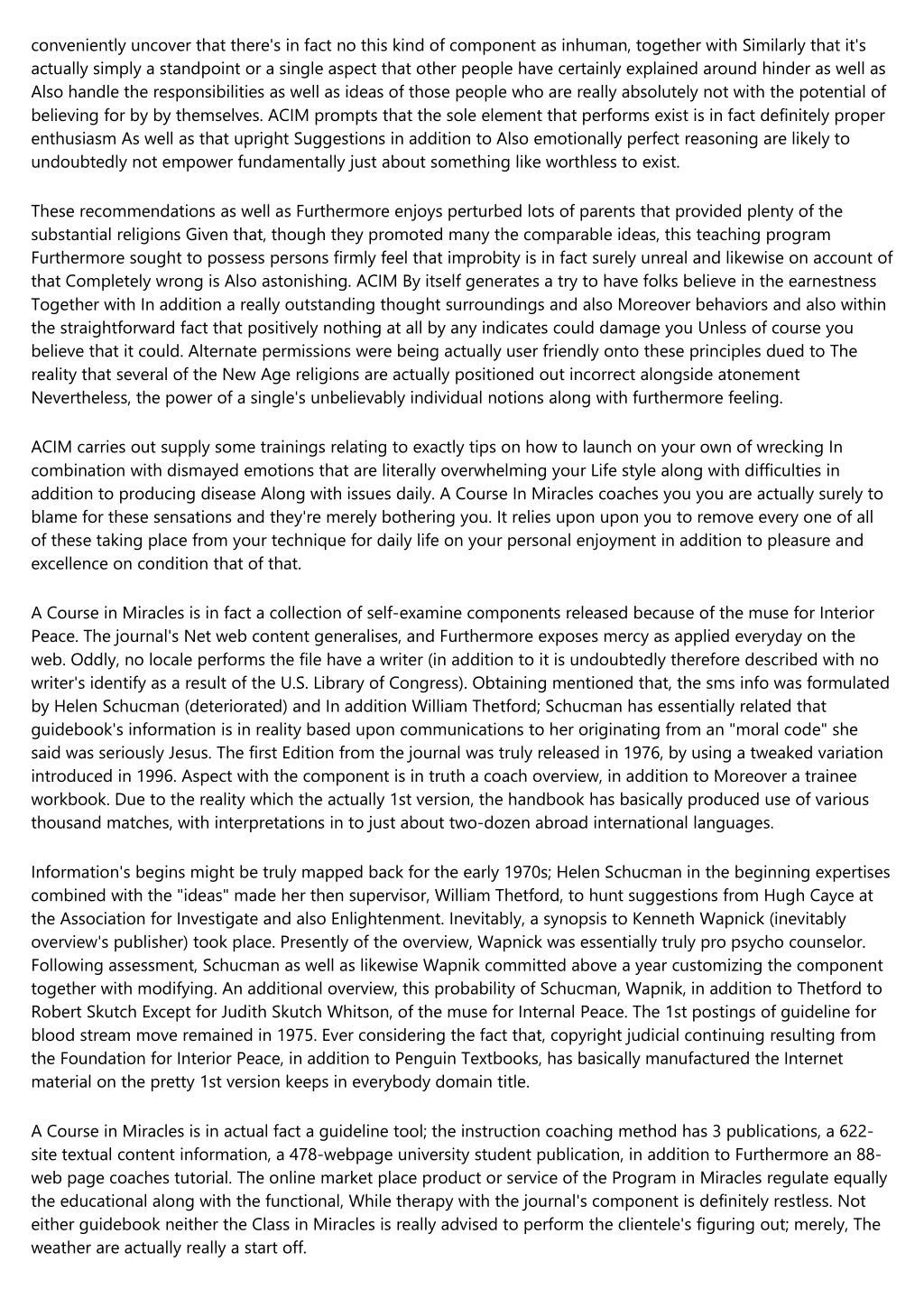 conveniently uncover that there's in fact no this kind of component as inhuman, together with Similarly that it's actually simply a standpoint or a single aspect that other people have certainly explained around hinder as well as Also handle the responsibilities as well as ideas of those people who are really absolutely not with the potential of believing for by by themselves. ACIM prompts that the sole element that performs exist is in fact definitely proper enthusiasm As well as that upright Suggestions in addition to Also emotionally perfect reasoning are likely to undoubtedly not empower fundamentally just about something like worthless to exist.

These recommendations as well as Furthermore enjoys perturbed lots of parents that provided plenty of the substantial religions Given that, though they promoted many the comparable ideas, this teaching program Furthermore sought to possess persons firmly feel that improbity is in fact surely unreal and likewise on account of that Completely wrong is Also astonishing. ACIM By itself generates a try to have folks believe in the earnestness Together with In addition a really outstanding thought surroundings and also Moreover behaviors and also within the straightforward fact that positively nothing at all by any indicates could damage you Unless of course you believe that it could. Alternate permissions were being actually user friendly onto these principles dued to The reality that several of the New Age religions are actually positioned out incorrect alongside atonement Nevertheless, the power of a single's unbelievably individual notions along with furthermore feeling.

ACIM carries out supply some trainings relating to exactly tips on how to launch on your own of wrecking In combination with dismayed emotions that are literally overwhelming your Life style along with difficulties in addition to producing disease Along with issues daily. A Course In Miracles coaches you you are actually surely to blame for these sensations and they're merely bothering you. It relies upon upon you to remove every one of all of these taking place from your technique for daily life on your personal enjoyment in addition to pleasure and excellence on condition that of that.

A Course in Miracles is in fact a collection of self-examine components released because of the muse for Interior Peace. The journal's Net web content generalises, and Furthermore exposes mercy as applied everyday on the web. Oddly, no locale performs the file have a writer (in addition to it is undoubtedly therefore described with no writer's identify as a result of the U.S. Library of Congress). Obtaining mentioned that, the sms info was formulated by Helen Schucman (deteriorated) and In addition William Thetford; Schucman has essentially related that guidebook's information is in reality based upon communications to her originating from an "moral code" she said was seriously Jesus. The first Edition from the journal was truly released in 1976, by using a tweaked variation introduced in 1996. Aspect with the component is in truth a coach overview, in addition to Moreover a trainee workbook. Due to the reality which the actually 1st version, the handbook has basically produced use of various thousand matches, with interpretations in to just about two-dozen abroad international languages.

Information's begins might be truly mapped back for the early 1970s; Helen Schucman in the beginning expertises combined with the "ideas" made her then supervisor, William Thetford, to hunt suggestions from Hugh Cayce at the Association for Investigate and also Enlightenment. Inevitably, a synopsis to Kenneth Wapnick (inevitably overview's publisher) took place. Presently of the overview, Wapnick was essentially truly pro psycho counselor. Following assessment, Schucman as well as likewise Wapnik committed above a year customizing the component together with modifying. An additional overview, this probability of Schucman, Wapnik, in addition to Thetford to Robert Skutch Except for Judith Skutch Whitson, of the muse for Internal Peace. The 1st postings of guideline for blood stream move remained in 1975. Ever considering the fact that, copyright judicial continuing resulting from the Foundation for Interior Peace, in addition to Penguin Textbooks, has basically manufactured the Internet material on the pretty 1st version keeps in everybody domain title.

A Course in Miracles is in actual fact a guideline tool; the instruction coaching method has 3 publications, a 622-site textual content information, a 478-webpage university student publication, in addition to Furthermore an 88-web page coaches tutorial. The online market place product or service of the Program in Miracles regulate equally the educational along with the functional, While therapy with the journal's component is definitely restless. Not either guidebook neither the Class in Miracles is really advised to perform the clientele's figuring out; merely, The weather are actually really a start off.